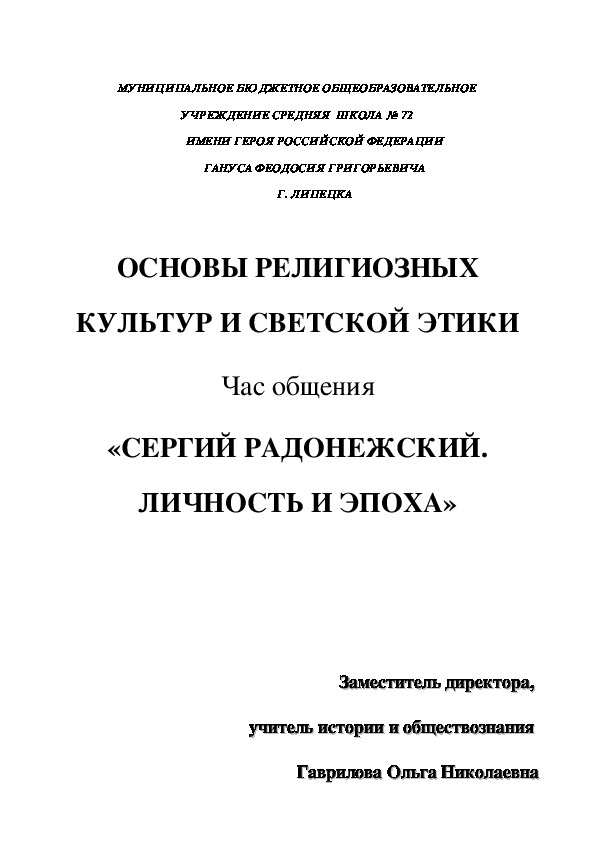 МУНИЦИПАЛЬНОЕ БЮДЖЕТНОЕ ОБЩЕОБРАЗОВАТЕЛЬНОЕ

УЧРЕЖДЕНИЕ СРЕДНЯЯ ШКОЛА № 72

ИМЕНИ ГЕРОЯ РОССИЙСКОЙ ФЕДЕРАЦИИ

ГАНУСА ФЕОДОСИЯ ГРИГОРЬЕВИЧА

Г. ЛИПЕЦКА

ОСНОВЫ РЕЛИГИОЗНЫХ КУЛЬТУР И СВЕТСКОЙ ЭТИКИ

Час общения

«СЕРГИЙ РАДОНЕЖСКИЙ. ЛИЧНОСТЬ И ЭПОХА»

Заместитель директора,

учитель истории и обществознания

Гаврилова Ольга Николаевна